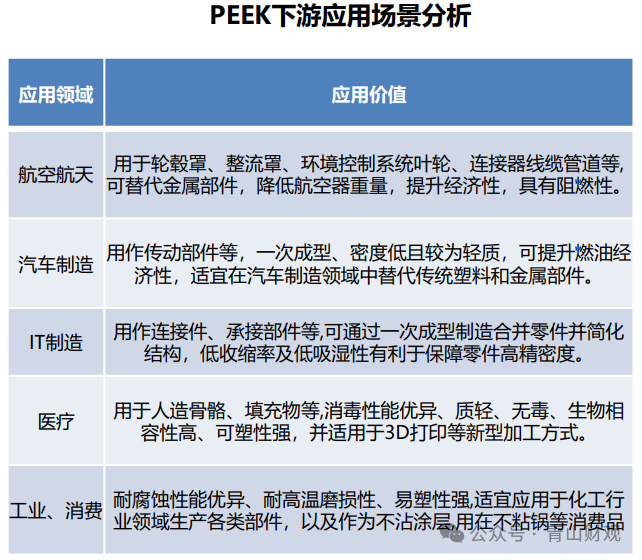 PEEK下游应用场景分析

| 应用领域 | 应用价值 |
|---|---|
| 航空航天 | 用于轮毂罩、整流罩、环境控制系统叶轮、连接器线缆管道等,可替代金属部件，降低航空器重量，提升经济性，具有阻燃性。 |
| 汽车制造 | 用作传动部件等，一次成型、密度低且较为轻质，可提升燃油经济性，适宜在汽车制造领域中替代传统塑料和金属部件。 |
| IT制造 | 用作连接件、承接部件等,可通过一次成型制造合并零件并简化结构，低收缩率及低吸湿性有利于保障零件高精密度。 |
| 医疗 | 用于人造骨骼、填充物等,消毒性能优异、质轻、无毒、生物相容性高、可塑性强，并适用于3D打印等新型加工方式。 |
| 工业、消费 | 耐腐蚀性能优异、耐高温磨损性、易塑性强,适宜应用于化工行业领域生产各类部件，以及作为不沾涂层,用在不粘锅等消费品 |

公众号 · 青山财观